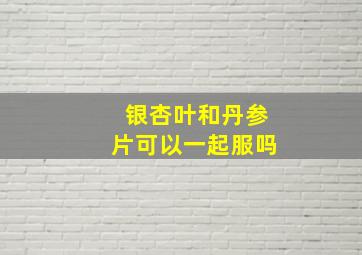 银杏叶和丹参片可以一起服吗